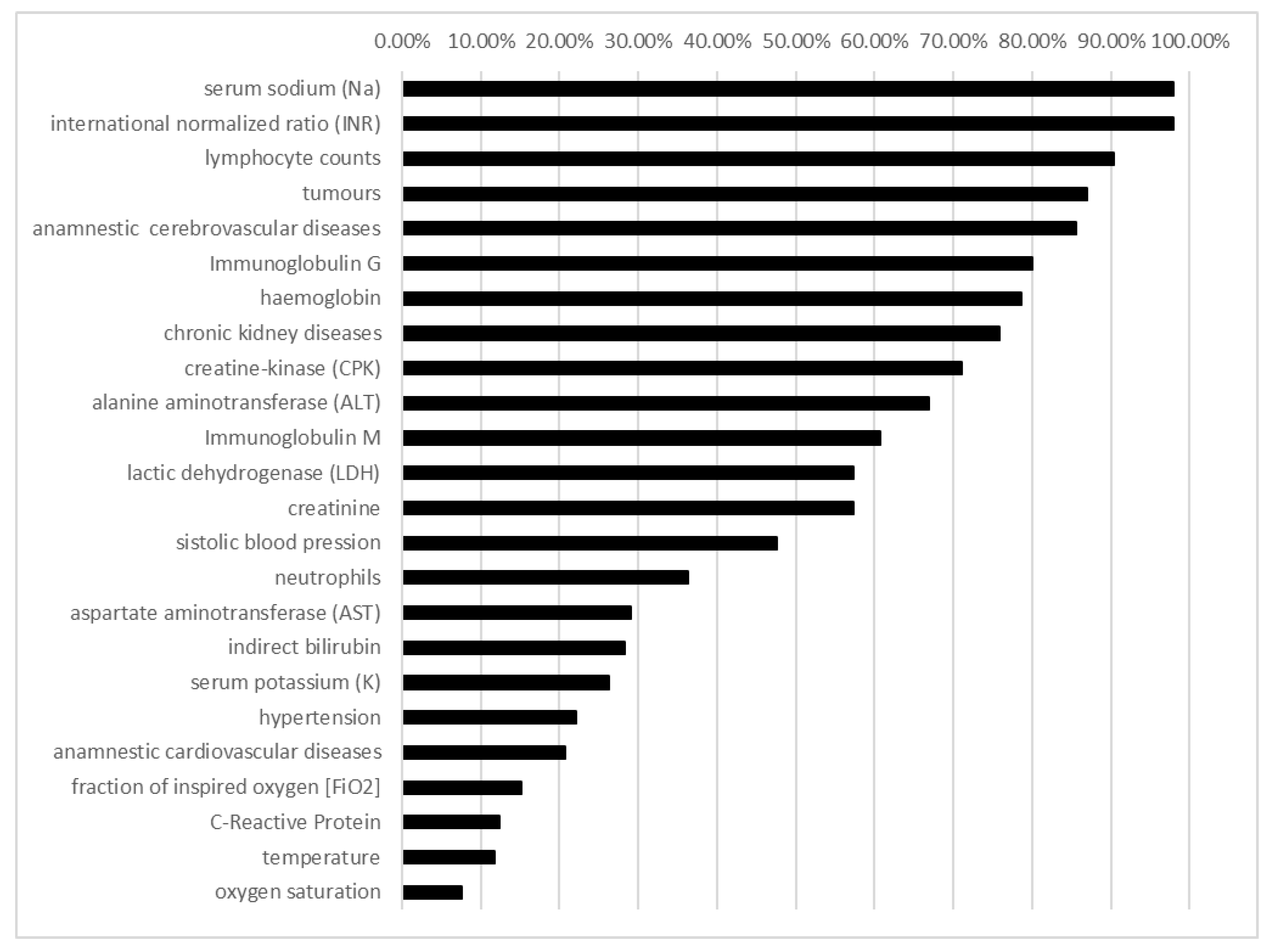 0.00% 10.00% 20.00% 30.00% 40.00% 50.00% 60.00% 70.00% 80.00% 90.00% 100.00%

serum sodium (Na)
international normalized ratio (INR)
lymphocyte counts
tumours
anamnestic cerebrovascular diseases
Immunoglobulin G
haemoglobin
chronic kidney diseases
creatine-kinase (CPK)
alanine aminotransferase (ALT)
Immunoglobulin M
lactic dehydrogenase (LDH)
creatinine
sistolic blood pression
neutrophils
aspartate aminotransferase (AST)
indirect bilirubin
serum potassium (K)
hypertension
anamnestic cardiovascular diseases
fraction of inspired oxygen [FiO2]
C-Reactive Protein
temperature
oxygen saturation